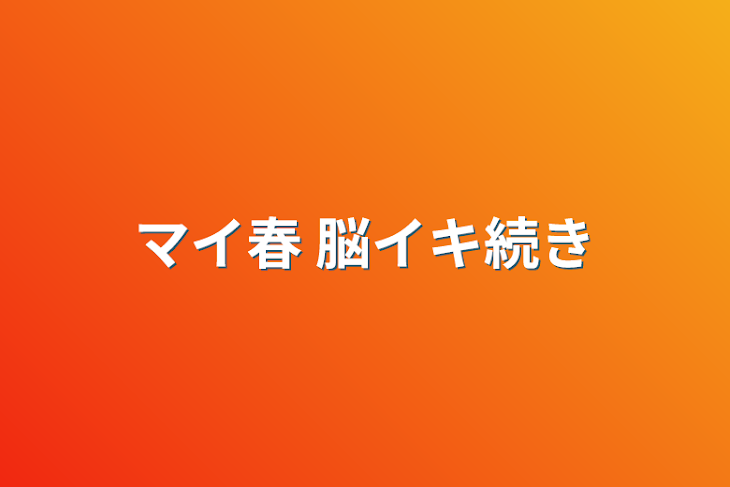 マイ春 脳イキ続き